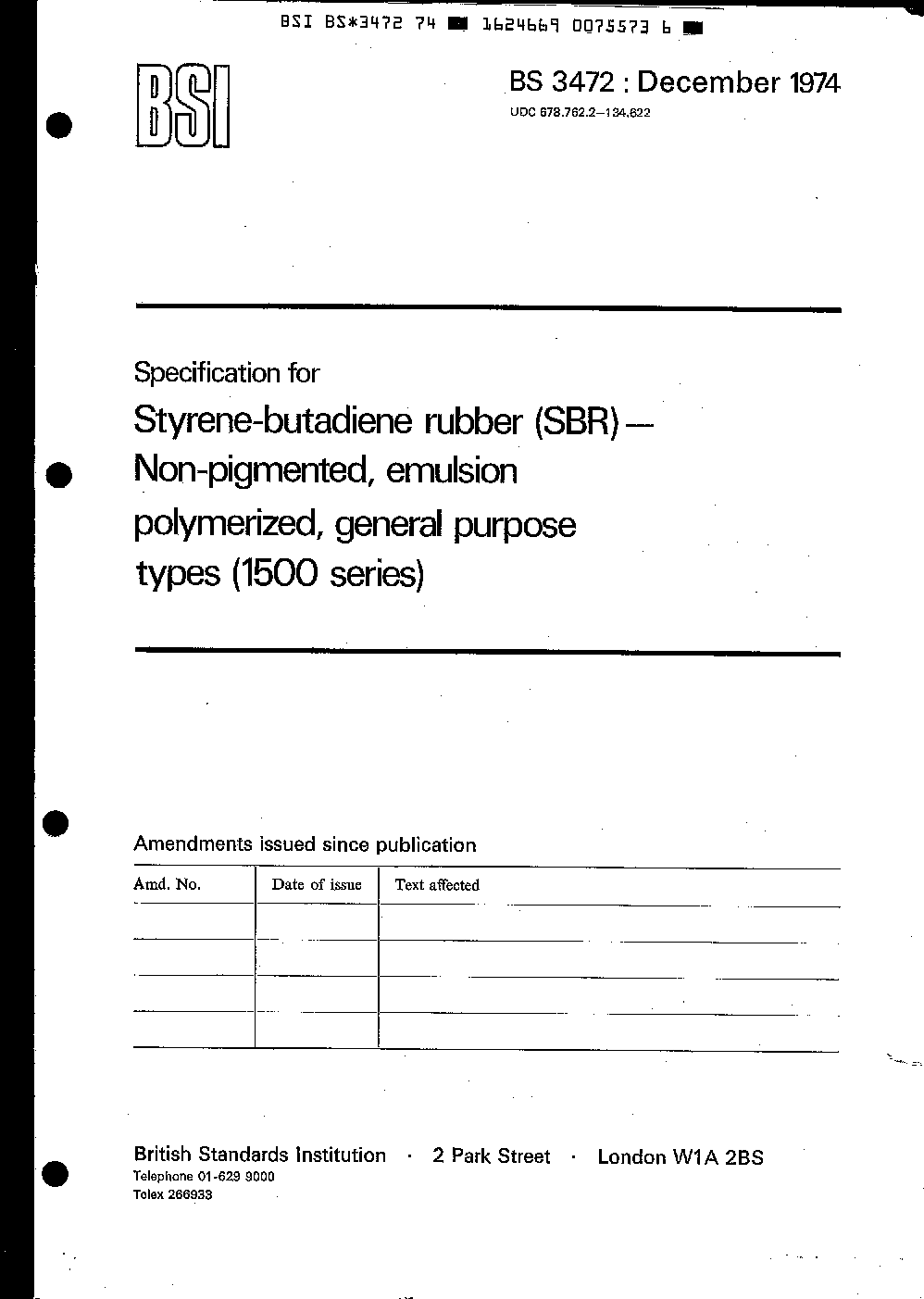 BSI BS*3472 74 ■ 1624669 0075573 6 ■

BSI

BS 3472 : December 1974
UDC 678.762.2–134.622

Specification for
Styrene-butadiene rubber (SBR) — Non-pigmented, emulsion polymerized, general purpose types (1500 series)

Amendments issued since publication

| Amd. No. | Date of issue | Text affected |
|---|---|---|
| | | |
| | | |
| | | |
| | | |

British Standards Institution · 2 Park Street · London W1A 2BS
Telephone 01-629 9000
Telex 266933